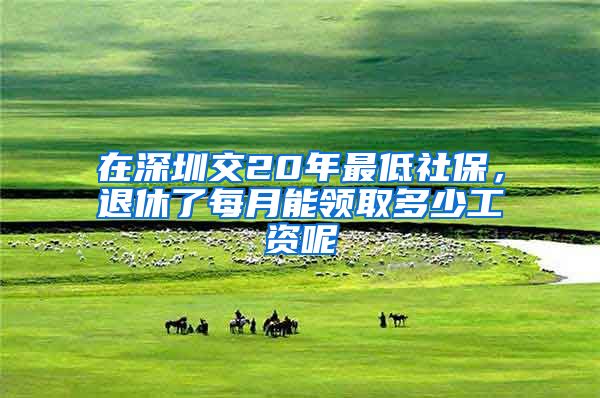 在深圳交20年最低社保，退休了每月能领取多少工资呢